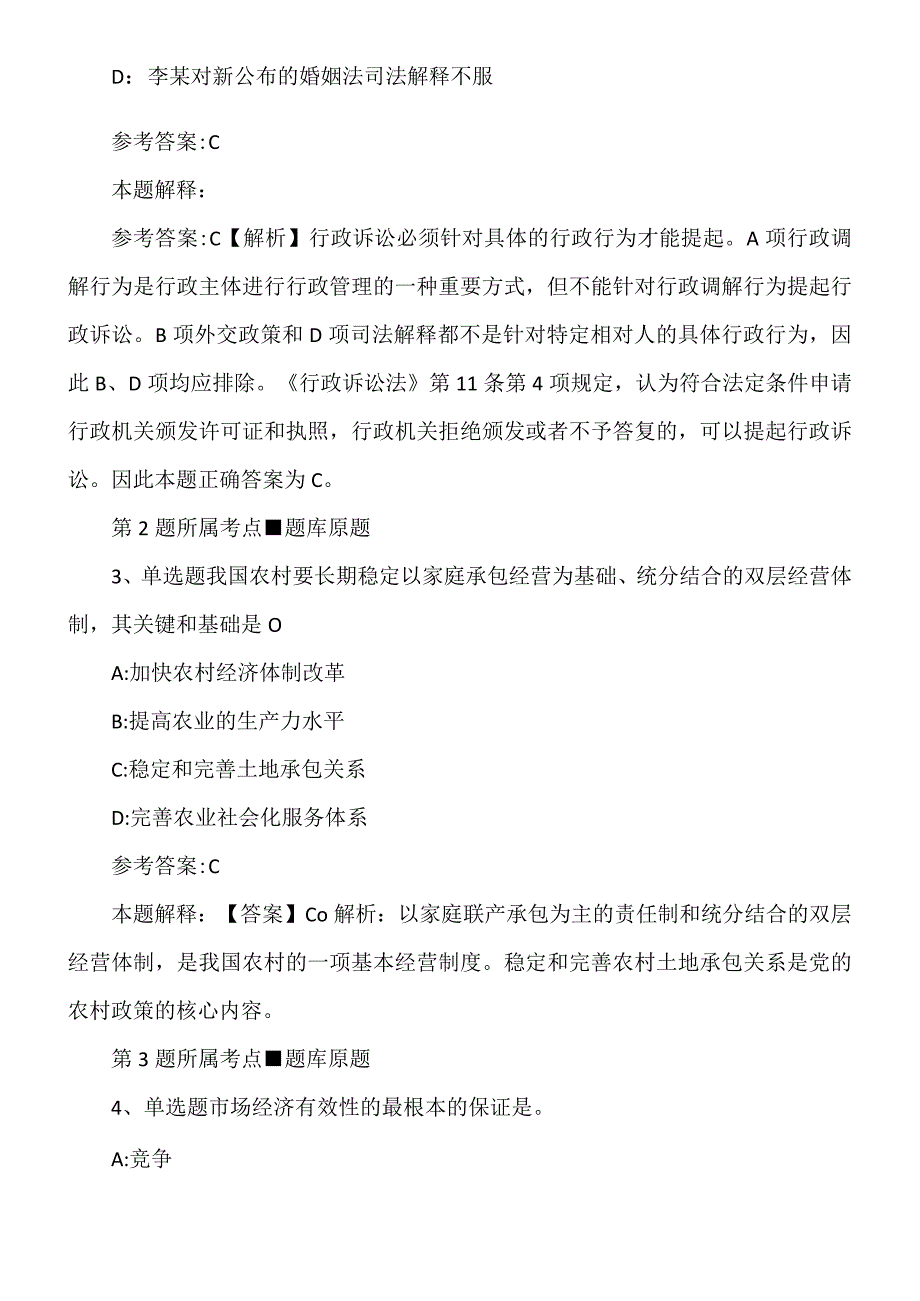 D：李某对新公布的婚姻法司法解释不服

参考答案:C

本题解释：

参考答案:C【解析】行政诉讼必须针对具体的行政行为才能提起。A项行政调解行为是行政主体进行行政管理的一种重要方式，但不能针对行政调解行为提起行政诉讼。B项外交政策和D项司法解释都不是针对特定相对人的具体行政行为，因此B、D项均应排除。《行政诉讼法》第11条第4项规定，认为符合法定条件申请行政机关颁发许可证和执照，行政机关拒绝颁发或者不予答复的，可以提起行政诉讼。因此本题正确答案为C。

第2题所属考点■题库原题

3、单选题我国农村要长期稳定以家庭承包经营为基础、统分结合的双层经营体制，其关键和基础是O

A:加快农村经济体制改革

B:提高农业的生产力水平

C:稳定和完善土地承包关系

D:完善农业社会化服务体系

参考答案:C

本题解释：【答案】Co解析：以家庭联产承包为主的责任制和统分结合的双层经营体制，是我国农村的一项基本经营制度。稳定和完善农村土地承包关系是党的农村政策的核心内容。

第3题所属考点■题库原题

4、单选题市场经济有效性的最根本的保证是。

A:竞争